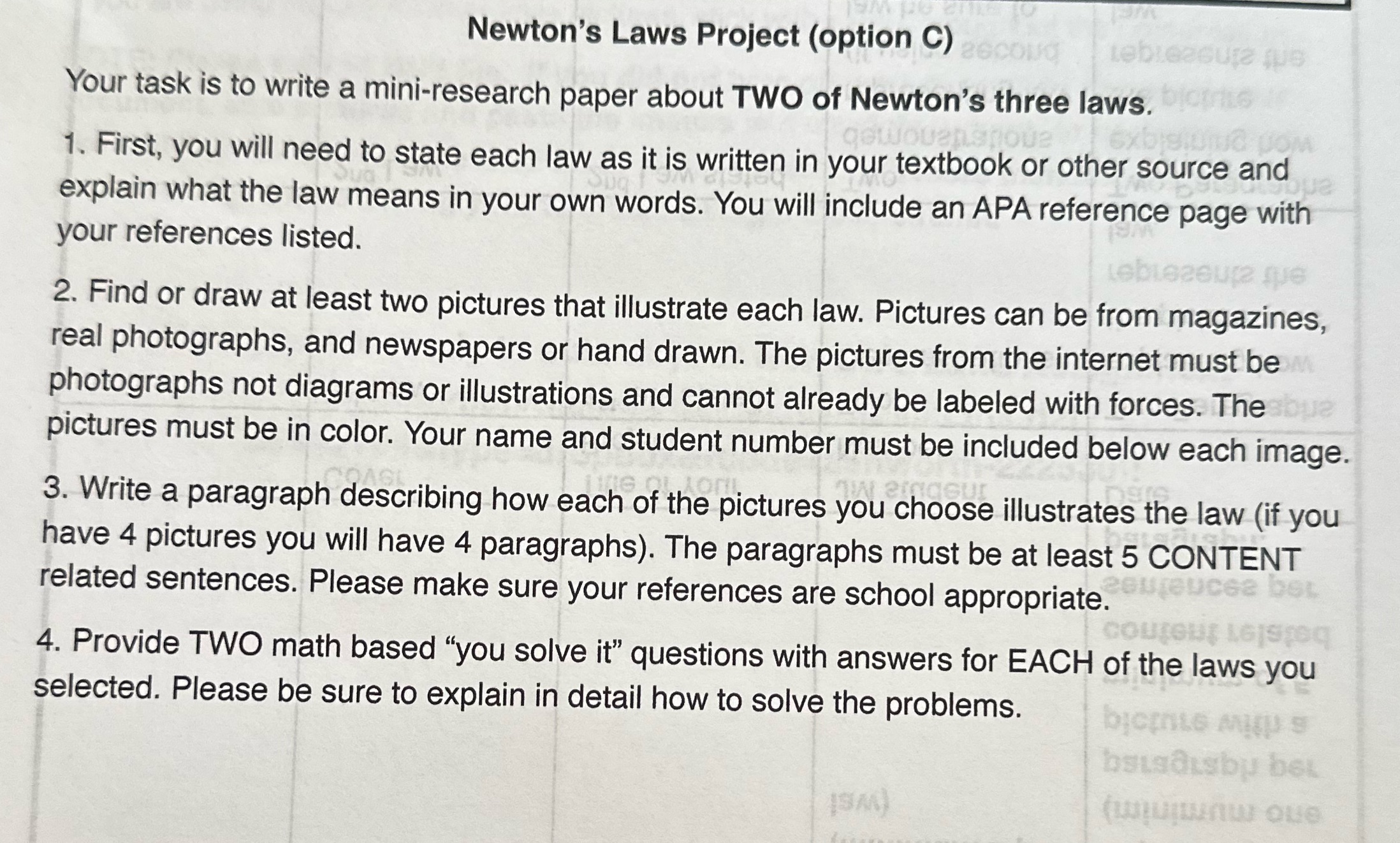 Newton's Laws Project (option C)

Your task is to write a mini-research paper about TWO of Newton's three laws.

1. First, you will need to state each law as it is written in your textbook or other source and explain what the law means in your own words. You will include an APA reference page with your references listed.

2. Find or draw at least two pictures that illustrate each law. Pictures can be from magazines, real photographs, and newspapers or hand drawn. The pictures from the internet must be photographs not diagrams or illustrations and cannot already be labeled with forces. The pictures must be in color. Your name and student number must be included below each image.

3. Write a paragraph describing how each of the pictures you choose illustrates the law (if you have 4 pictures you will have 4 paragraphs). The paragraphs must be at least 5 CONTENT related sentences. Please make sure your references are school appropriate.

4. Provide TWO math based "you solve it" questions with answers for EACH of the laws you selected. Please be sure to explain in detail how to solve the problems.